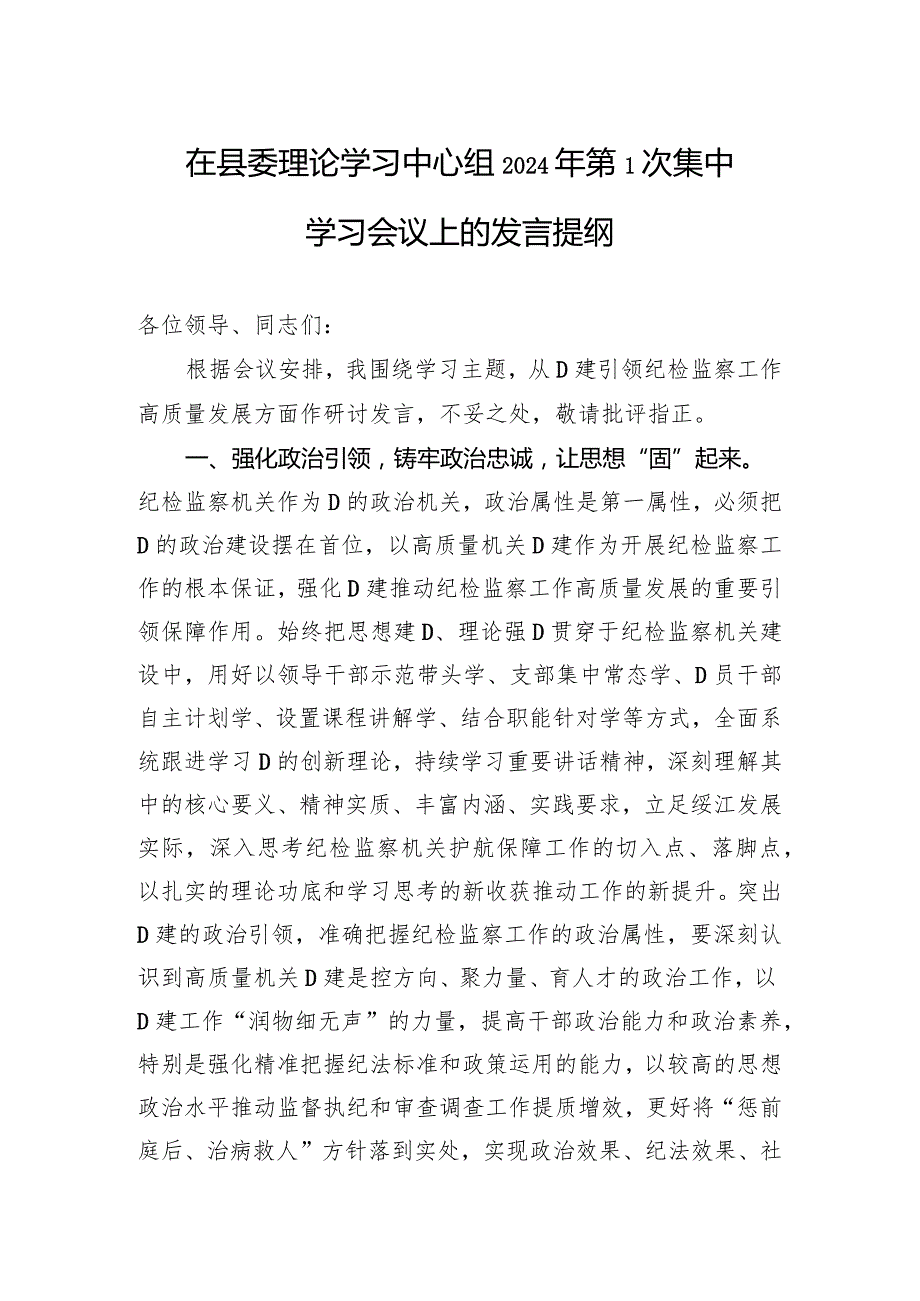 在县委理论学习中心组2024年第1次集中学习会议上的发言提纲

各位领导、同志们：

根据会议安排，我围绕学习主题，从D建引领纪检监察工作高质量发展方面作研讨发言，不妥之处，敬请批评指正。

一、强化政治引领，铸牢政治忠诚，让思想“固”起来。纪检监察机关作为D的政治机关，政治属性是第一属性，必须把D的政治建设摆在首位，以高质量机关D建作为开展纪检监察工作的根本保证，强化D建推动纪检监察工作高质量发展的重要引领保障作用。始终把思想建D、理论强D贯穿于纪检监察机关建设中，用好以领导干部示范带头学、支部集中常态学、D员干部自主计划学、设置课程讲解学、结合职能针对学等方式，全面系统跟进学习D的创新理论，持续学习重要讲话精神，深刻理解其中的核心要义、精神实质、丰富内涵、实践要求，立足绥江发展实际，深入思考纪检监察机关护航保障工作的切入点、落脚点，以扎实的理论功底和学习思考的新收获推动工作的新提升。突出D建的政治引领，准确把握纪检监察工作的政治属性，要深刻认识到高质量机关D建是控方向、聚力量、育人才的政治工作，以D建工作“润物细无声”的力量，提高干部政治能力和政治素养，特别是强化精准把握纪法标准和政策运用的能力，以较高的思想政治水平推动监督执纪和审查调查工作提质增效，更好将“惩前庭后、治病救人”方针落到实处，实现政治效果、纪法效果、社